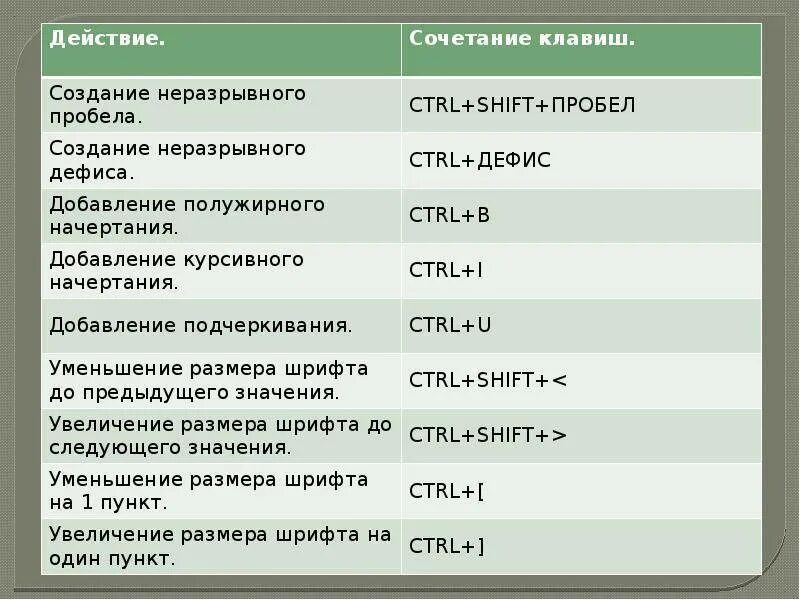 | Действие. | Сочетание клавиш. |
|---|---|
| Создание неразрывного пробела. | CTRL+SHIFT+ПРОБЕЛ |
| Создание неразрывного дефиса. | CTRL+ДЕФИС |
| Добавление полужирного начертания. | CTRL+B |
| Добавление курсивного начертания. | CTRL+I |
| Добавление подчеркивания. | CTRL+U |
| Уменьшение размера шрифта до предыдущего значения. | CTRL+SHIFT+< |
| Увеличение размера шрифта до следующего значения. | CTRL+SHIFT+> |
| Уменьшение размера шрифта на 1 пункт. | CTRL+[ |
| Увеличение размера шрифта на один пункт. | CTRL+] |